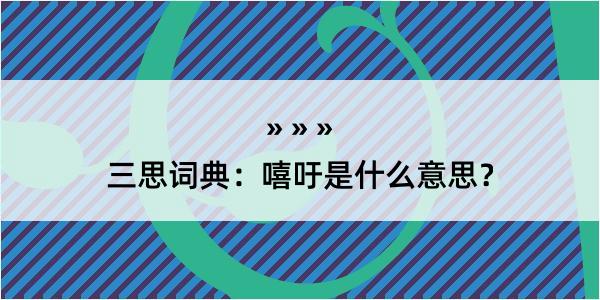 » » »

三思词典：嘻吁是什么意思？